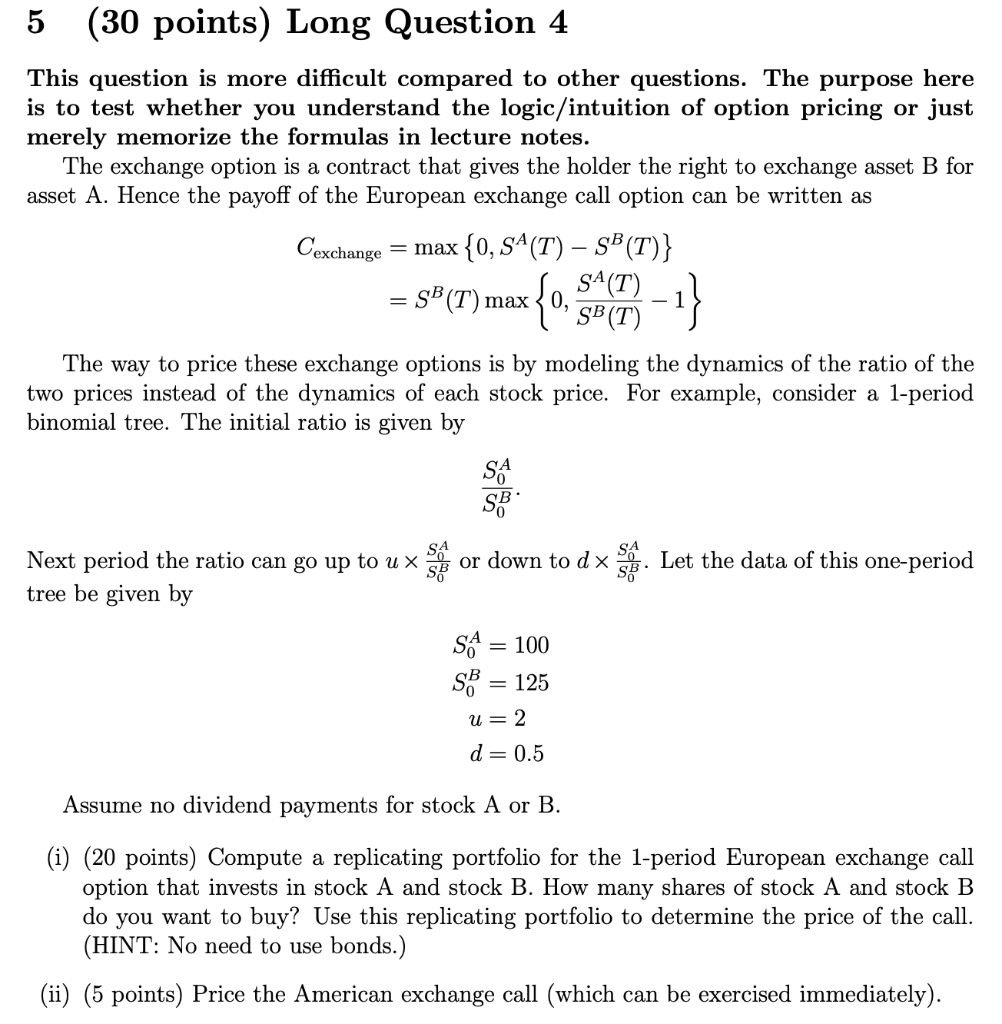 5 (30 points) Long Question 4

This question is more difficult compared to other questions. The purpose here is to test whether you understand the logic/intuition of option pricing or just merely memorize the formulas in lecture notes.

The exchange option is a contract that gives the holder the right to exchange asset B for asset A. Hence the payoff of the European exchange call option can be written as

$C_{\text{exchange}} = \max\{0, S^A(T) - S^B(T)\}$
$= S^B(T) \max\left\{0, \frac{S^A(T)}{S^B(T)} - 1\right\}$

The way to price these exchange options is by modeling the dynamics of the ratio of the two prices instead of the dynamics of each stock price. For example, consider a 1-period binomial tree. The initial ratio is given by

$\frac{S_0^A}{S_0^B}.$

Next period the ratio can go up to $u \times \frac{S_0^A}{S_0^B}$ or down to $d \times \frac{S_0^A}{S_0^B}$. Let the data of this one-period tree be given by

$S_0^A = 100$
$S_0^B = 125$
$u = 2$
$d = 0.5$

Assume no dividend payments for stock A or B.

(i) (20 points) Compute a replicating portfolio for the 1-period European exchange call option that invests in stock A and stock B. How many shares of stock A and stock B do you want to buy? Use this replicating portfolio to determine the price of the call. (HINT: No need to use bonds.)

(ii) (5 points) Price the American exchange call (which can be exercised immediately).